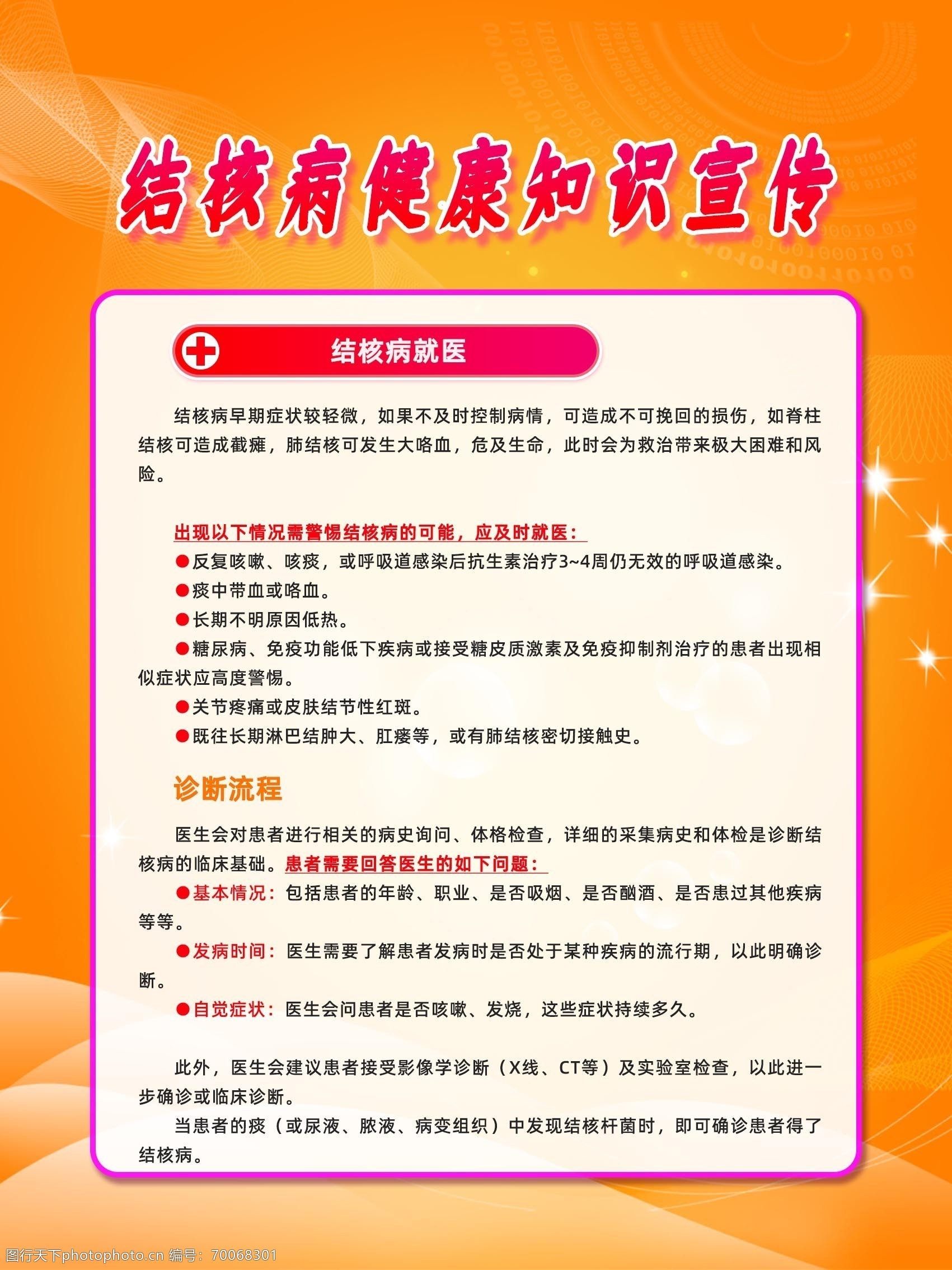 结核病健康知识宣传

结核病就医

结核病早期症状较轻微，如果不及时控制病情，可造成不可挽回的损伤，如脊柱结核可造成截瘫，肺结核可发生大咯血，危及生命，此时会为救治带来极大困难和风险。

出现以下情况需警惕结核病的可能，应及时就医：
●反复咳嗽、咳痰，或呼吸道感染后抗生素治疗3~4周仍无效的呼吸道感染。
●痰中带血或咯血。
●长期不明原因低热。
●糖尿病、免疫功能低下疾病或接受糖皮质激素及免疫抑制剂治疗的患者出现相似症状应高度警惕。
●关节疼痛或皮肤结节性红斑。
●既往长期淋巴结肿大、肛瘘等，或有肺结核密切接触史。

诊断流程

医生会对患者进行相关的病史询问、体格检查，详细的采集病史和体检是诊断结核病的临床基础。患者需要回答医生的如下问题：
●基本情况：包括患者的年龄、职业、是否吸烟、是否酗酒、是否患过其他疾病等等。
●发病时间：医生需要了解患者发病时是否处于某种疾病的流行期，以此明确诊断。
●自觉症状：医生会问患者是否咳嗽、发烧，这些症状持续多久。

此外，医生会建议患者接受影像学诊断（X线、CT等）及实验室检查，以此进一步确诊或临床诊断。
当患者的痰（或尿液、脓液、病变组织）中发现结核杆菌时，即可确诊患者得了结核病。

图行天下photophoto.cn 编号：70068301